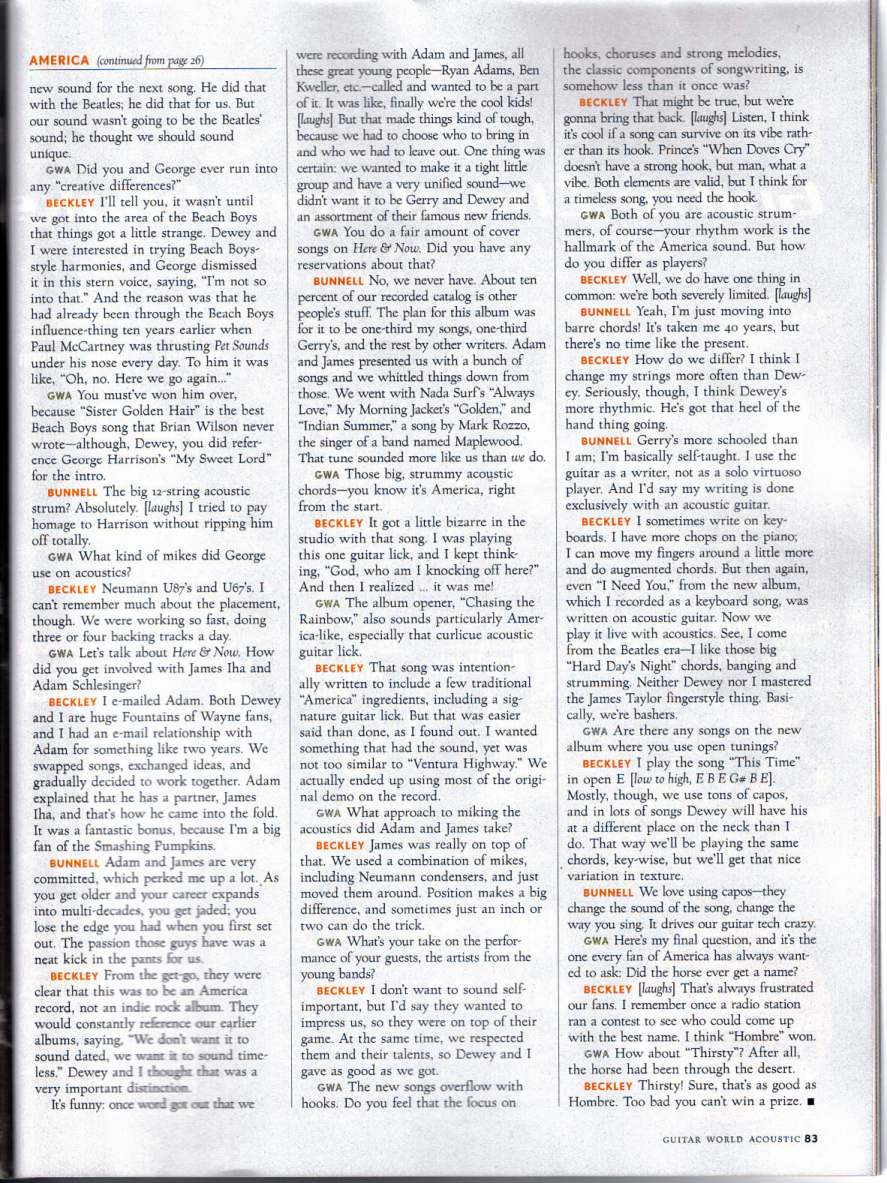 AMERICA (continued from page 26)

new sound for the next song. He did that with the Beatles; he did that for us. But our sound wasn't going to be the Beatles' sound; he thought we should sound unique.

GWA Did you and George ever run into any "creative differences?"

BECKLEY I'll tell you, it wasn't until we got into the area of the Beach Boys that things got a little strange. Dewey and I were interested in trying Beach Boys-style harmonies, and George dismissed it in this stern voice, saying, "I'm not so into that." And the reason was that he had already been through the Beach Boys influence-thing ten years earlier when Paul McCartney was thrusting Pet Sounds under his nose every day. To him it was like, "Oh, no. Here we go again..."

GWA You must've won him over, because "Sister Golden Hair" is the best Beach Boys song that Brian Wilson never wrote—although, Dewey, you did reference George Harrison's "My Sweet Lord" for the intro.

BUNNELL The big 12-string acoustic strum? Absolutely. [laughs] I tried to pay homage to Harrison without ripping him off totally.

GWA What kind of mikes did George use on acoustics?

BECKLEY Neumann U87's and U67's. I can't remember much about the placement, though. We were working so fast, doing three or four backing tracks a day.

GWA Let's talk about Here & Now. How did you get involved with James Iha and Adam Schlesinger?

BECKLEY I e-mailed Adam. Both Dewey and I are huge Fountains of Wayne fans, and I had an e-mail relationship with Adam for something like two years. We swapped songs, exchanged ideas, and gradually decided to work together. Adam explained that he has a partner, James Iha, and that's how he came into the fold. It was a fantastic bonus, because I'm a big fan of the Smashing Pumpkins.

BUNNELL Adam and James are very committed, which perked me up a lot. As you get older and your career expands into multi-decades, you get jaded; you lose the edge you had when you first set out. The passion those guys have was a neat kick in the pants for us.

BECKLEY From the get-go, they were clear that this was to be an America record, not an indie rock album. They would constantly reference our earlier albums, saying, "We don't want it to sound dated, we want it to sound timeless." Dewey and I thought that was a very important distinction.

It's funny: once word got out that we were recording with Adam and James, all these great young people—Ryan Adams, Ben Kweller, etc.—called and wanted to be a part of it. It was like, finally we're the cool kids! [laughs] But that made things kind of tough, because we had to choose who to bring in and who we had to leave out. One thing was certain: we wanted to make it a tight little group and have a very unified sound—we didn't want it to be Gerry and Dewey and an assortment of their famous new friends.

GWA You do a fair amount of cover songs on Here & Now. Did you have any reservations about that?

BUNNELL No, we never have. About ten percent of our recorded catalog is other people's stuff. The plan for this album was for it to be one-third my songs, one-third Gerry's, and the rest by other writers. Adam and James presented us with a bunch of songs and we whittled things down from those. We went with Nada Surf's "Always Love," My Morning Jacket's "Golden," and "Indian Summer," a song by Mark Rozzo, the singer of a band named Maplewood. That tune sounded more like us than we do.

GWA Those big, strummy acoustic chords—you know it's America, right from the start.

BECKLEY It got a little bizarre in the studio with that song. I was playing this one guitar lick, and I kept thinking, "God, who am I knocking off here?" And then I realized ... it was me!

GWA The album opener, "Chasing the Rainbow," also sounds particularly America-like, especially that curlicue acoustic guitar lick.

BECKLEY That song was intentionally written to include a few traditional "America" ingredients, including a signature guitar lick. But that was easier said than done, as I found out. I wanted something that had the sound, yet was not too similar to "Ventura Highway." We actually ended up using most of the original demo on the record.

GWA What approach to miking the acoustics did Adam and James take?

BECKLEY James was really on top of that. We used a combination of mikes, including Neumann condensers, and just moved them around. Position makes a big difference, and sometimes just an inch or two can do the trick.

GWA What's your take on the performance of your guests, the artists from the young bands?

BECKLEY I don't want to sound self-important, but I'd say they wanted to impress us, so they were on top of their game. At the same time, we respected them and their talents, so Dewey and I gave as good as we got.

GWA The new songs overflow with hooks. Do you feel that the focus on hooks, choruses and strong melodies, the classic components of songwriting, is somehow less than it once was?

BECKLEY That might be true, but we're gonna bring that back. [laughs] Listen, I think it's cool if a song can survive on its vibe rather than its hook. Prince's "When Doves Cry" doesn't have a strong hook, but man, what a vibe. Both elements are valid, but I think for a timeless song, you need the hook.

GWA Both of you are acoustic strummers, of course—your rhythm work is the hallmark of the America sound. But how do you differ as players?

BECKLEY Well, we do have one thing in common: we're both severely limited. [laughs]

BUNNELL Yeah, I'm just moving into barre chords! It's taken me 40 years, but there's no time like the present.

BECKLEY How do we differ? I think I change my strings more often than Dewey. Seriously, though, I think Dewey's more rhythmic. He's got that heel of the hand thing going.

BUNNELL Gerry's more schooled than I am; I'm basically self-taught. I use the guitar as a writer, not as a solo virtuoso player. And I'd say my writing is done exclusively with an acoustic guitar.

BECKLEY I sometimes write on keyboards. I have more chops on the piano; I can move my fingers around a little more and do augmented chords. But then again, even "I Need You," from the new album, which I recorded as a keyboard song, was written on acoustic guitar. Now we play it live with acoustics. See, I come from the Beatles era—I like those big "Hard Day's Night" chords, banging and strumming. Neither Dewey nor I mastered the James Taylor fingerstyle thing. Basically, we're bashers.

GWA Are there any songs on the new album where you use open tunings?

BECKLEY I play the song "This Time" in open E [low to high, E B E G# B E]. Mostly, though, we use tons of capos, and in lots of songs Dewey will have his at a different place on the neck than I do. That way we'll be playing the same chords, key-wise, but we'll get that nice variation in texture.

BUNNELL We love using capos—they change the sound of the song, change the way you sing. It drives our guitar tech crazy.

GWA Here's my final question, and it's the one every fan of America has always wanted to ask: Did the horse ever get a name?

BECKLEY [laughs] That's always frustrated our fans. I remember once a radio station ran a contest to see who could come up with the best name. I think "Hombre" won.

GWA How about "Thirsty"? After all, the horse had been through the desert.

BECKLEY Thirsty! Sure, that's as good as Hombre. Too bad you can't win a prize. ■

GUITAR WORLD ACOUSTIC 83